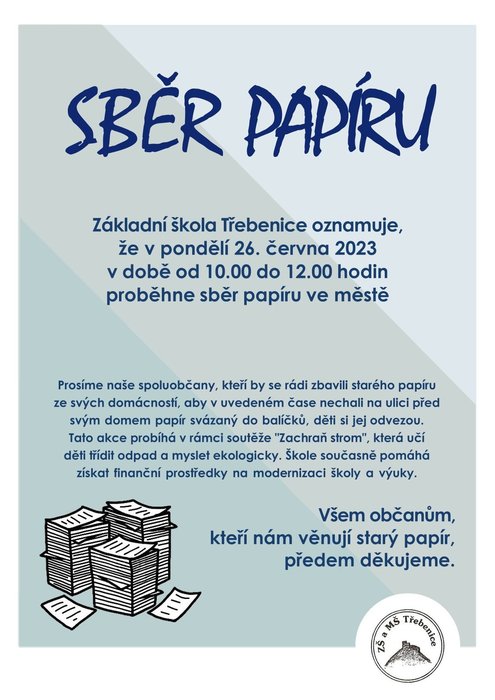 SBĚR PAPÍRU

Základní škola Třebenice oznamuje, že v pondělí 26. června 2023 v době od 10.00 do 12.00 hodin proběhne sběr papíru ve městě

Prosíme naše spoluobčany, kteří by se rádi zbavili starého papíru ze svých domácností, aby v uvedeném čase nechali na ulici před svým domem papír svázaný do balíčků, děti si jej odvezou. Tato akce probíhá v rámci soutěže "Zachraň strom", která učí děti třídit odpad a myslet ekologicky. Škole současně pomáhá získat finanční prostředky na modernizaci školy a výuky.

Všem občanům, kteří nám věnují starý papír, předem děkujeme.

ZŠ a MŠ Třebenice